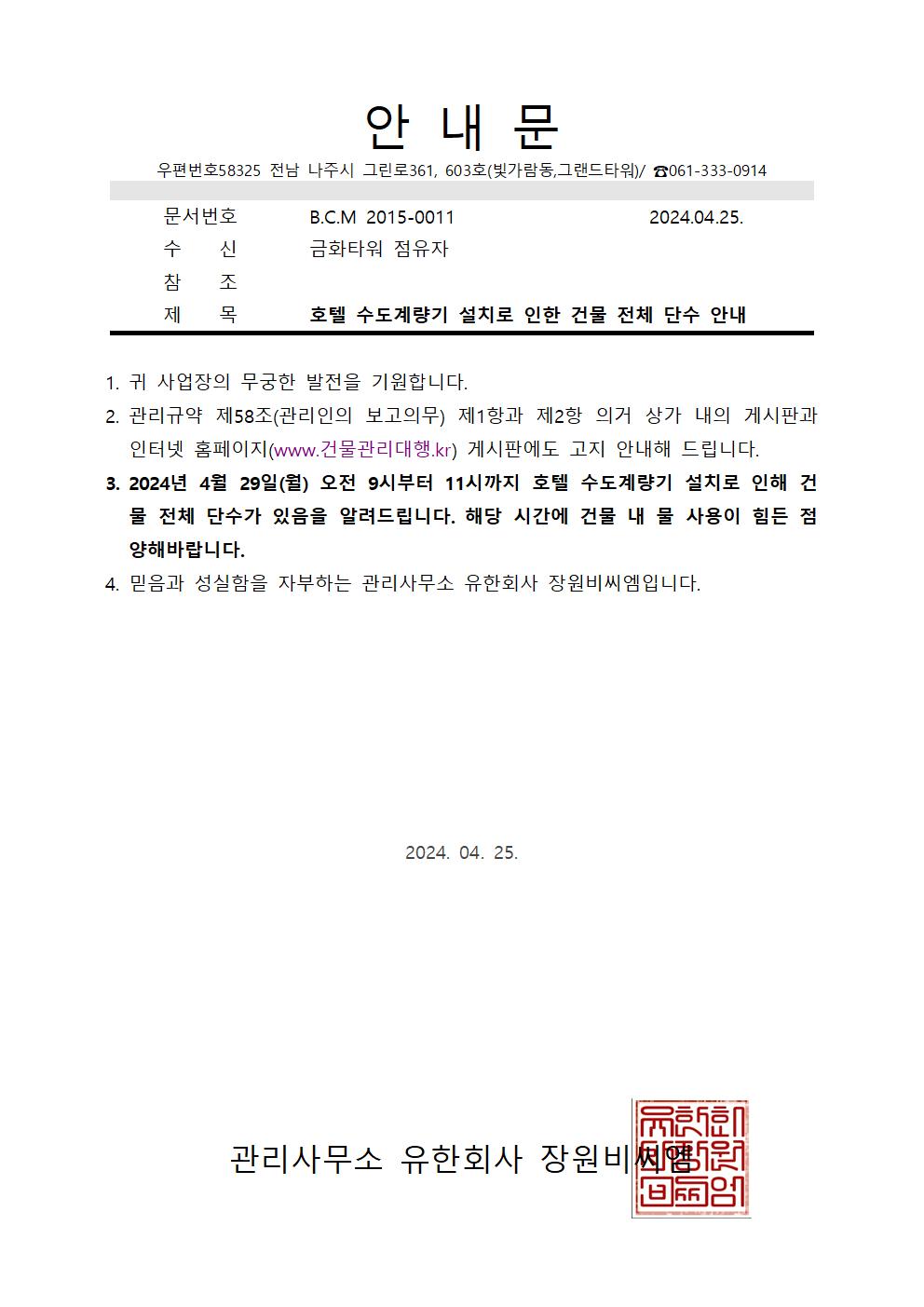 안 내 문

우편번호58325 전남 나주시 그린로361, 603호(빛가람동,그랜드타워)/ ☎061-333-0914

문서번호 B.C.M 2015-0011 2024.04.25.
수 신 금화타워 점유자
참 조
제 목 호텔 수도계량기 설치로 인한 건물 전체 단수 안내

1. 귀 사업장의 무궁한 발전을 기원합니다.
2. 관리규약 제58조(관리인의 보고의무) 제1항과 제2항 의거 상가 내의 게시판과 인터넷 홈페이지(www.건물관리대행.kr) 게시판에도 고지 안내해 드립니다.
3. 2024년 4월 29일(월) 오전 9시부터 11시까지 호텔 수도계량기 설치로 인해 건물 전체 단수가 있음을 알려드립니다. 해당 시간에 건물 내 물 사용이 힘든 점 양해바랍니다.
4. 믿음과 성실함을 자부하는 관리사무소 유한회사 장원비씨엠입니다.

2024. 04. 25.

관리사무소 유한회사 장원비씨엠